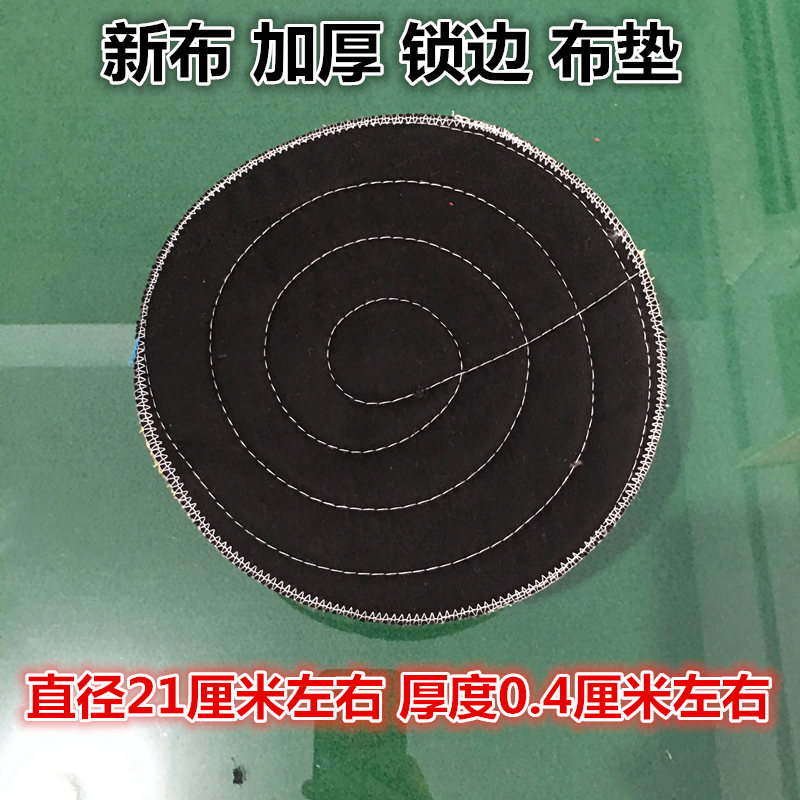 新布 加厚 锁边 布垫

直径21厘米左右 厚度0.4厘米左右